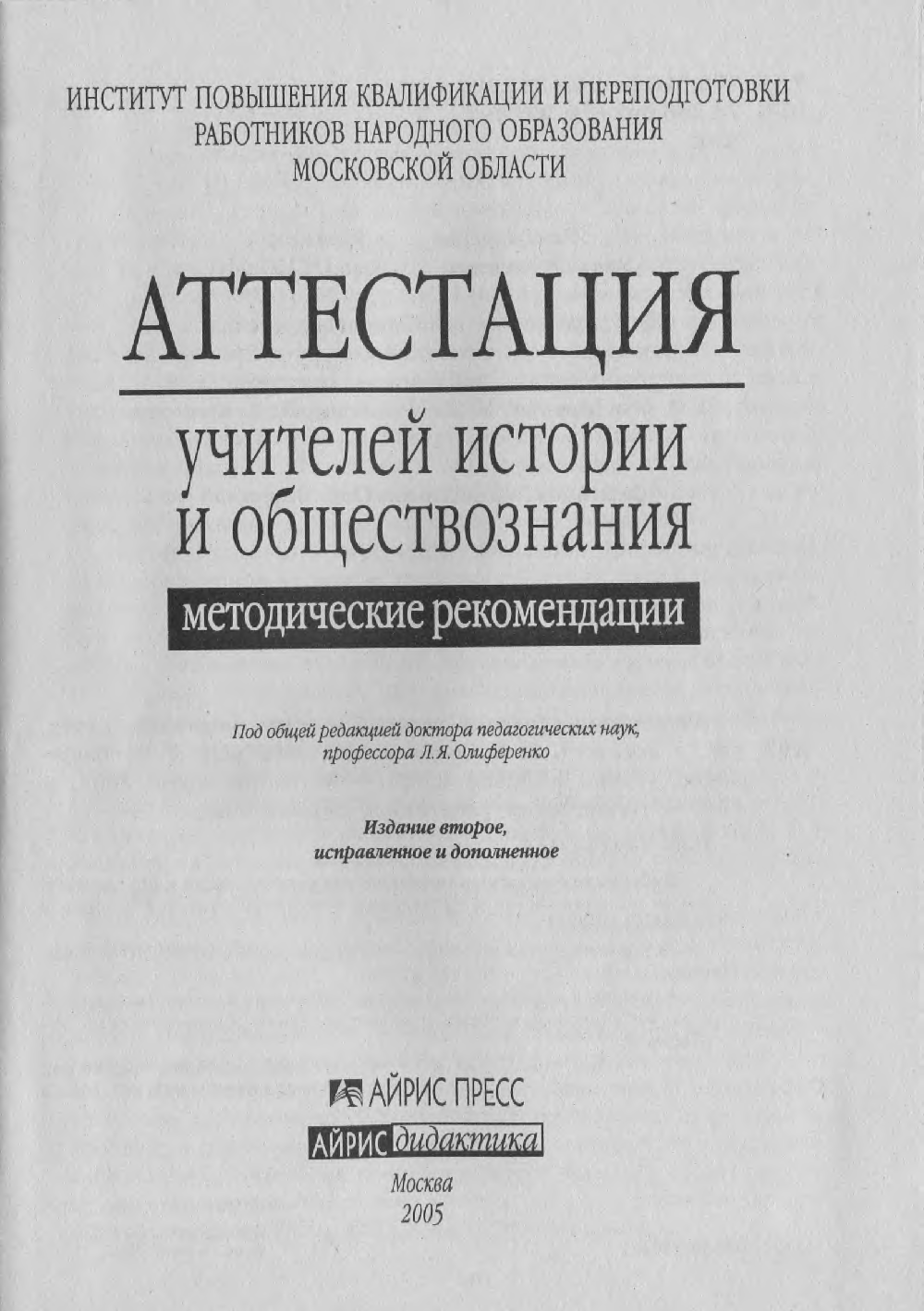 ИНСТИТУТ ПОВЫШЕНИЯ КВАЛИФИКАЦИИ И ПЕРЕПОДГОТОВКИ РАБОТНИКОВ НАРОДНОГО ОБРАЗОВАНИЯ МОСКОВСКОЙ ОБЛАСТИ

АТТЕСТАЦИЯ

учителей истории и обществознания

методические рекомендации

Под общей редакцией доктора педагогических наук, профессора Л. Я. Олиференко

Издание второе, исправленное и дополненное

АЙРИС ПРЕСС

АЙРИС дидактика

Москва
2005